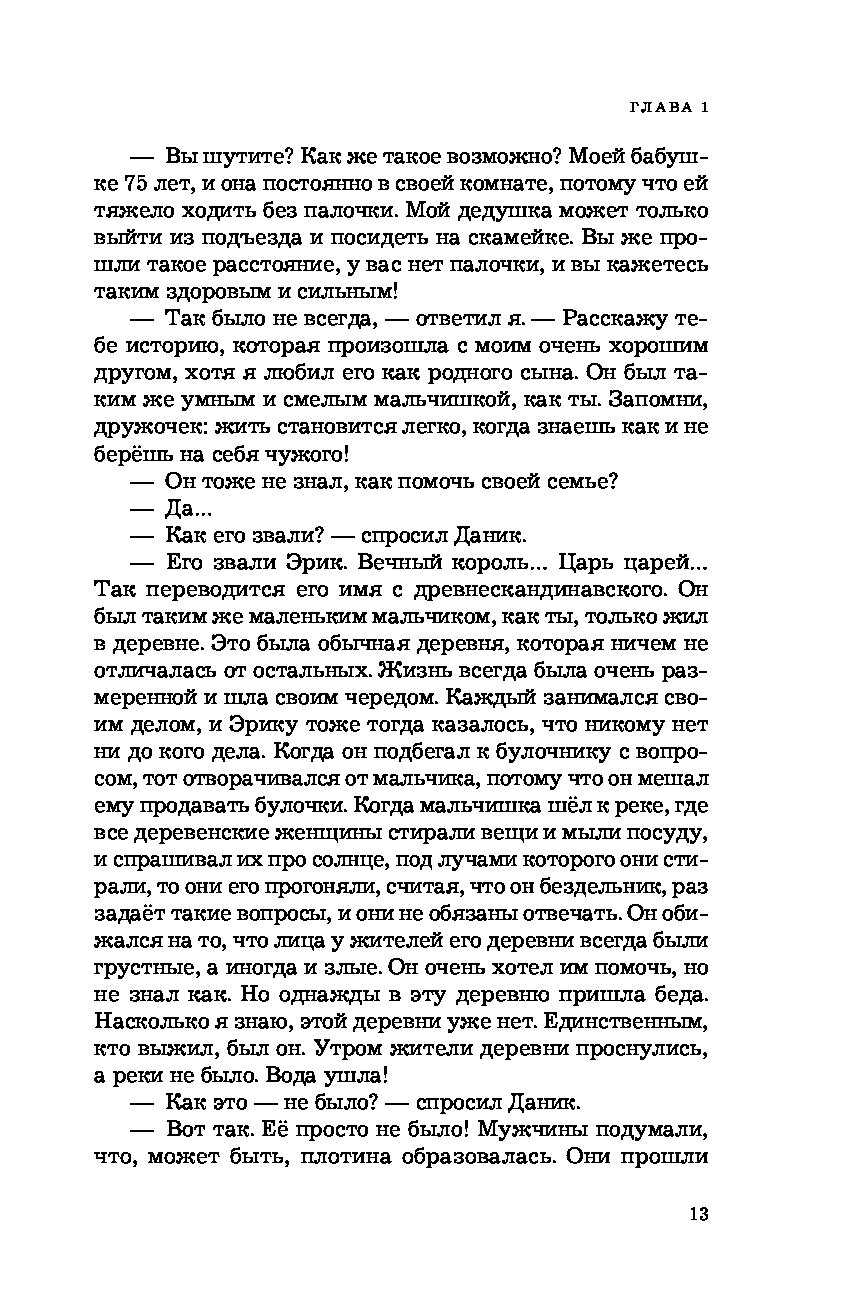 ГЛАВА 1

— Вы шутите? Как же такое возможно? Моей бабушке 75 лет, и она постоянно в своей комнате, потому что ей тяжело ходить без палочки. Мой дедушка может только выйти из подъезда и посидеть на скамейке. Вы же прошли такое расстояние, у вас нет палочки, и вы кажетесь таким здоровым и сильным!

— Так было не всегда, — ответил я. — Расскажу тебе историю, которая произошла с моим очень хорошим другом, хотя я любил его как родного сына. Он был таким же умным и смелым мальчишкой, как ты. Запомни, дружочек: жить становится легко, когда знаешь как и не берёшь на себя чужого!

— Он тоже не знал, как помочь своей семье?

— Да...

— Как его звали? — спросил Даник.

— Его звали Эрик. Вечный король... Царь царей... Так переводится его имя с древнескандинавского. Он был таким же маленьким мальчиком, как ты, только жил в деревне. Это была обычная деревня, которая ничем не отличалась от остальных. Жизнь всегда была очень размеренной и шла своим чередом. Каждый занимался своим делом, и Эрику тоже тогда казалось, что никому нет ни до кого дела. Когда он подбегал к булочнику с вопросом, тот отворачивался от мальчика, потому что он мешал ему продавать булочки. Когда мальчишка шёл к реке, где все деревенские женщины стирали вещи и мыли посуду, и спрашивал их про солнце, под лучами которого они стирали, то они его прогоняли, считая, что он бездельник, раз задаёт такие вопросы, и они не обязаны отвечать. Он обижался на то, что лица у жителей его деревни всегда были грустные, а иногда и злые. Он очень хотел им помочь, но не знал как. Но однажды в эту деревню пришла беда. Насколько я знаю, этой деревни уже нет. Единственным, кто выжил, был он. Утром жители деревни проснулись, а реки не было. Вода ушла!

— Как это — не было? — спросил Даник.

— Вот так. Её просто не было! Мужчины подумали, что, может быть, плотина образовалась. Они прошли

13